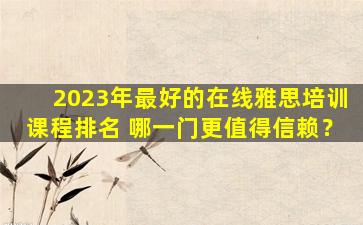 2023年最好的在线雅思培训课程排名 哪一门更值得信赖？